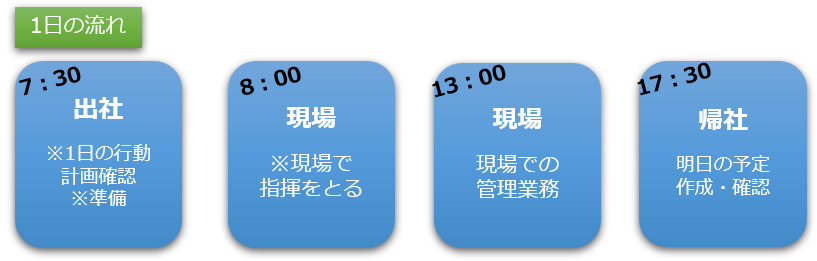 1日の流れ

7：30
出社
※1日の行動計画確認
※準備

8：00
現場
※現場で指揮をとる

13：00
現場
現場での管理業務

17：30
帰社
明日の予定作成・確認